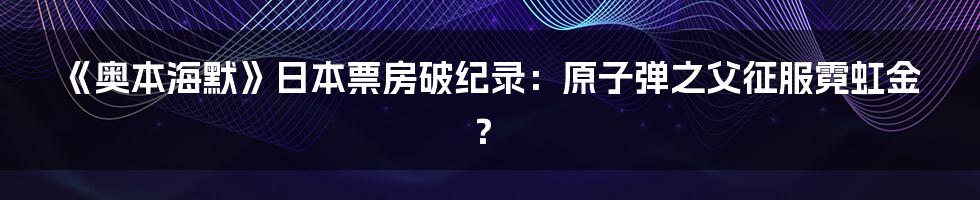 《奥本海默》日本票房破纪录：原子弹之父征服霓虹金？